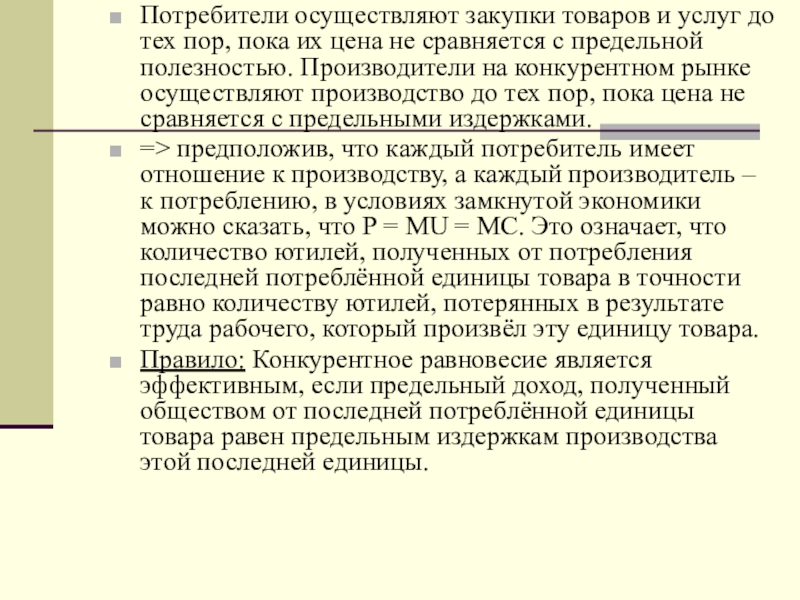 Потребители осуществляют закупки товаров и услуг до тех пор, пока их цена не сравняется с предельной полезностью. Производители на конкурентном рынке осуществляют производство до тех пор, пока цена не сравняется с предельными издержками.

=> предположив, что каждый потребитель имеет отношение к производству, а каждый производитель – к потреблению, в условиях замкнутой экономики можно сказать, что P = MU = MC. Это означает, что количество ютилей, полученных от потребления последней потреблённой единицы товара в точности равно количеству ютилей, потерянных в результате труда рабочего, который произвёл эту единицу товара.

Правило: Конкурентное равновесие является эффективным, если предельный доход, полученный обществом от последней потреблённой единицы товара равен предельным издержкам производства этой последней единицы.